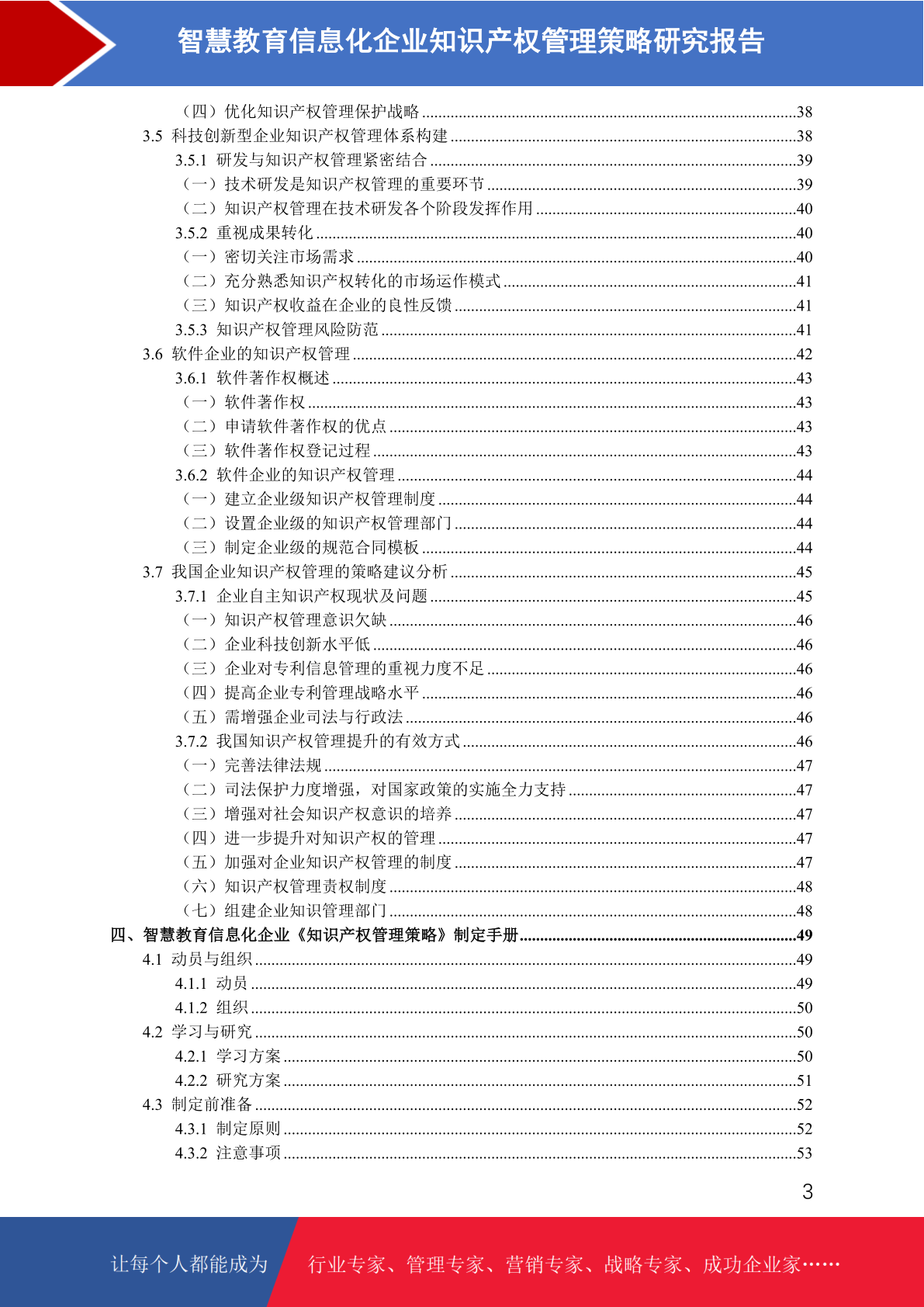 智慧教育信息化企业知识产权管理策略研究报告

（四）优化知识产权管理保护战略 ........38
3.5 科技创新型企业知识产权管理体系构建 ........38
3.5.1 研发与知识产权管理紧密结合 ........39
（一）技术研发是知识产权管理的重要环节 ........39
（二）知识产权管理在技术研发各个阶段发挥作用 ........40
3.5.2 重视成果转化 ........40
（一）密切关注市场需求 ........40
（二）充分熟悉知识产权转化的市场运作模式 ........41
（三）知识产权收益在企业的良性反馈 ........41
3.5.3 知识产权管理风险防范 ........41
3.6 软件企业的知识产权管理 ........42
3.6.1 软件著作权概述 ........43
（一）软件著作权 ........43
（二）申请软件著作权的优点 ........43
（三）软件著作权登记过程 ........43
3.6.2 软件企业的知识产权管理 ........44
（一）建立企业级知识产权管理制度 ........44
（二）设置企业级的知识产权管理部门 ........44
（三）制定企业级的规范合同模板 ........44
3.7 我国企业知识产权管理的策略建议分析 ........45
3.7.1 企业自主知识产权现状及问题 ........45
（一）知识产权管理意识欠缺 ........46
（二）企业科技创新水平低 ........46
（三）企业对专利信息管理的重视力度不足 ........46
（四）提高企业专利管理战略水平 ........46
（五）需增强企业司法与行政法 ........46
3.7.2 我国知识产权管理提升的有效方式 ........46
（一）完善法律法规 ........47
（二）司法保护力度增强，对国家政策的实施全力支持 ........47
（三）增强对社会知识产权意识的培养 ........47
（四）进一步提升对知识产权的管理 ........47
（五）加强对企业知识产权管理的制度 ........47
（六）知识产权管理责权制度 ........48
（七）组建企业知识管理部门 ........48
四、智慧教育信息化企业《知识产权管理策略》制定手册 ........49
4.1 动员与组织 ........49
4.1.1 动员 ........49
4.1.2 组织 ........50
4.2 学习与研究 ........50
4.2.1 学习方案 ........50
4.2.2 研究方案 ........51
4.3 制定前准备 ........52
4.3.1 制定原则 ........52
4.3.2 注意事项 ........53

3

让每个人都能成为 行业专家、管理专家、营销专家、战略专家、成功企业家……